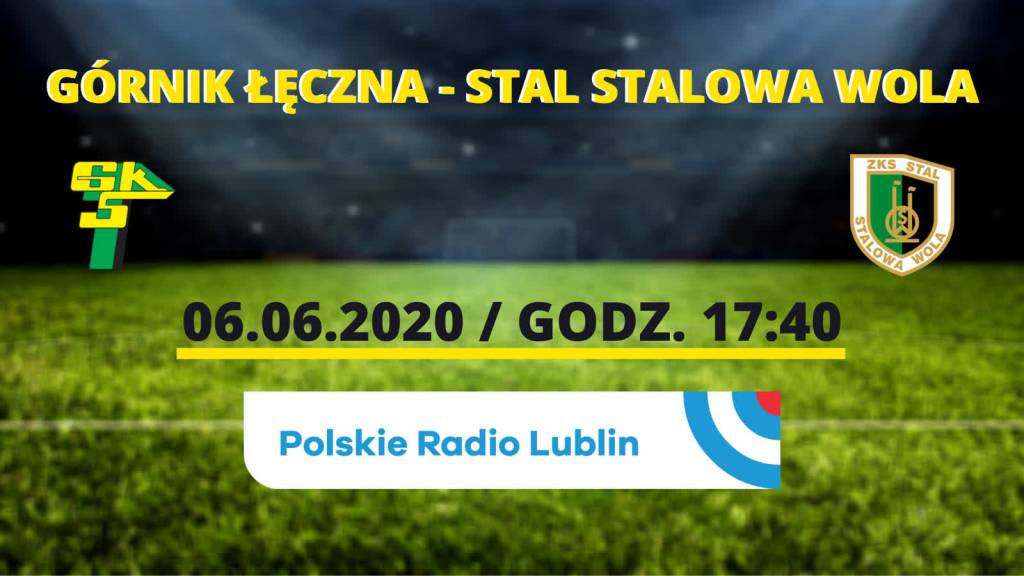 GÓRNIK ŁĘCZNA - STAL STALOWA WOLA

GKS

ZKS STAL
STALOWA WOLA

06.06.2020 / GODZ. 17:40

Polskie Radio Lublin